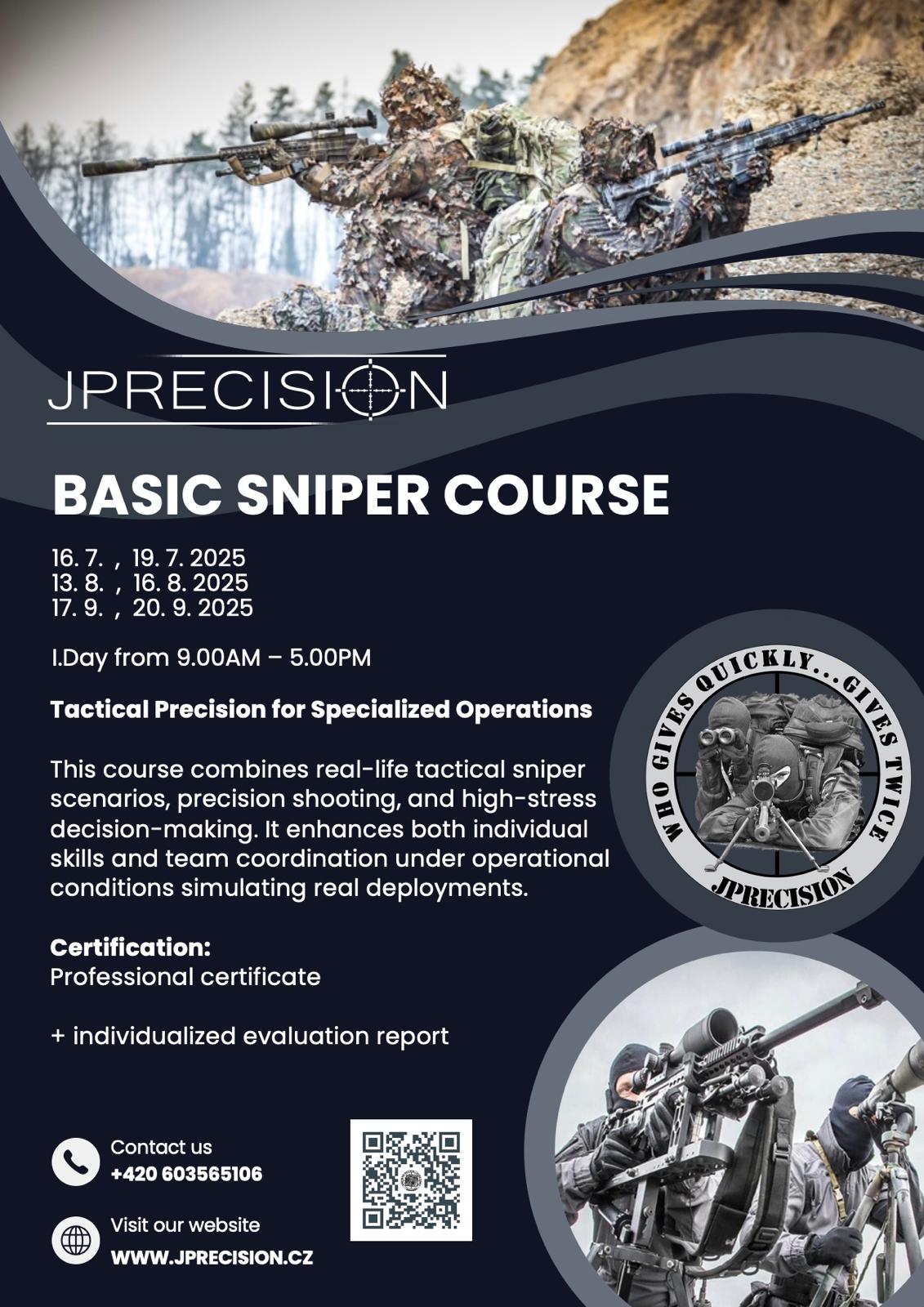 JPRECISION

BASIC SNIPER COURSE

16. 7. , 19. 7. 2025
13. 8. , 16. 8. 2025
17. 9. , 20. 9. 2025

I.Day from 9.00AM – 5.00PM

Tactical Precision for Specialized Operations

This course combines real-life tactical sniper scenarios, precision shooting, and high-stress decision-making. It enhances both individual skills and team coordination under operational conditions simulating real deployments.

Certification:
Professional certificate

+ individualized evaluation report

WHO GIVES QUICKLY...GIVES TWICE
JPRECISION

Contact us
+420 603565106

Visit our website
WWW.JPRECISION.CZ